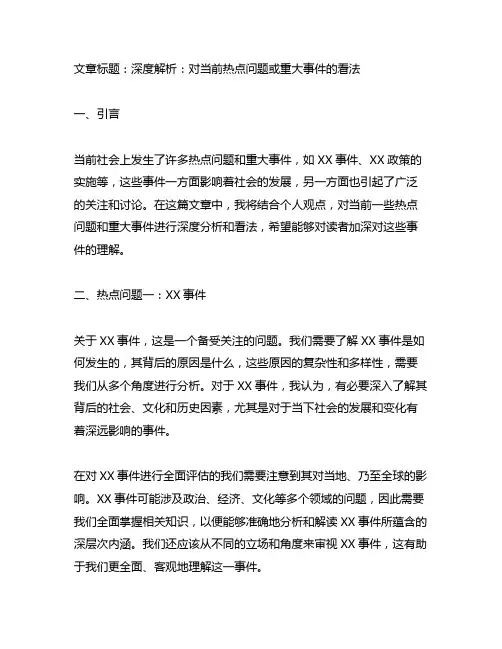 文章标题：深度解析：对当前热点问题或重大事件的看法

一、引言

当前社会上发生了许多热点问题和重大事件，如 XX 事件、XX 政策的实施等，这些事件一方面影响着社会的发展，另一方面也引起了广泛的关注和讨论。在这篇文章中，我将结合个人观点，对当前一些热点问题和重大事件进行深度分析和看法，希望能够对读者加深对这些事件的理解。

二、热点问题一：XX 事件

关于 XX 事件，这是一个备受关注的问题。我们需要了解 XX 事件是如何发生的，其背后的原因是什么，这些原因的复杂性和多样性，需要我们从多个角度进行分析。对于 XX 事件，我认为，有必要深入了解其背后的社会、文化和历史因素，尤其是对于当下社会的发展和变化有着深远影响的事件。

在对 XX 事件进行全面评估的我们需要注意到其对当地、乃至全球的影响。XX 事件可能涉及政治、经济、文化等多个领域的问题，因此需要我们全面掌握相关知识，以便能够准确地分析和解读 XX 事件所蕴含的深层次内涵。我们还应该从不同的立场和角度来审视 XX 事件，这有助于我们更全面、客观地理解这一事件。